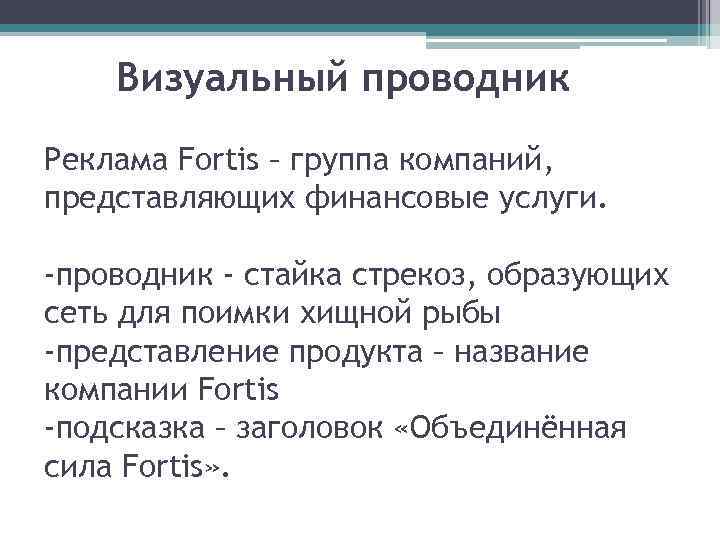 Визуальный проводник

Реклама Fortis – группа компаний, представляющих финансовые услуги.

-проводник - стайка стрекоз, образующих сеть для поимки хищной рыбы
-представление продукта – название компании Fortis
-подсказка – заголовок «Объединённая сила Fortis».